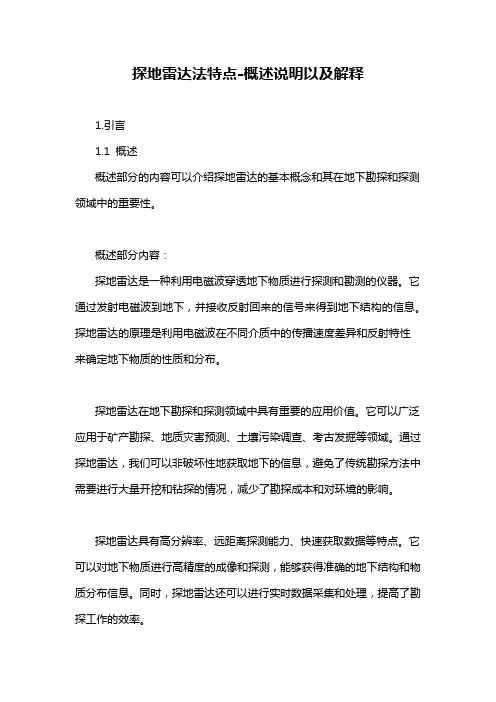 探地雷达法特点-概述说明以及解释

1.引言

1.1 概述

概述部分的内容可以介绍探地雷达的基本概念和其在地下勘探和探测领域中的重要性。

概述部分内容：

探地雷达是一种利用电磁波穿透地下物质进行探测和勘测的仪器。它通过发射电磁波到地下，并接收反射回来的信号来得到地下结构的信息。探地雷达的原理是利用电磁波在不同介质中的传播速度差异和反射特性来确定地下物质的性质和分布。

探地雷达在地下勘探和探测领域中具有重要的应用价值。它可以广泛应用于矿产勘探、地质灾害预测、土壤污染调查、考古发掘等领域。通过探地雷达，我们可以非破坏性地获取地下的信息，避免了传统勘探方法中需要进行大量开挖和钻探的情况，减少了勘探成本和对环境的影响。

探地雷达具有高分辨率、远距离探测能力、快速获取数据等特点。它可以对地下物质进行高精度的成像和探测，能够获得准确的地下结构和物质分布信息。同时，探地雷达还可以进行实时数据采集和处理，提高了勘探工作的效率。